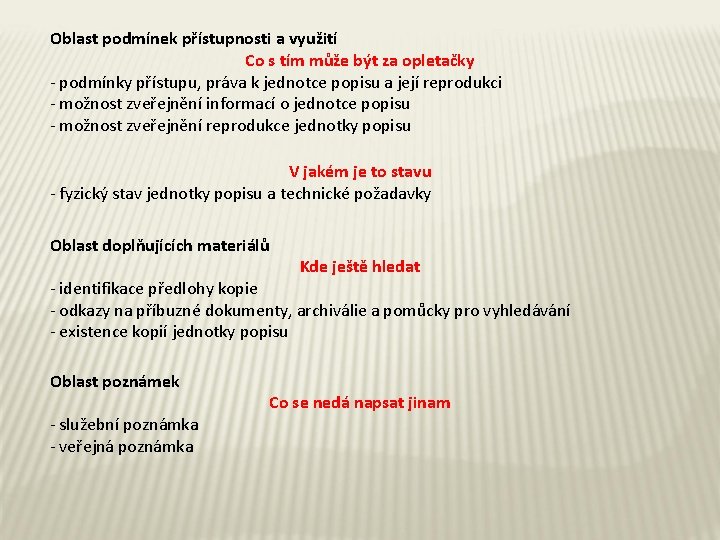 Oblast podmínek přístupnosti a využití

Co s tím může být za opletačky

- podmínky přístupu, práva k jednotce popisu a její reprodukci
- možnost zveřejnění informací o jednotce popisu
- možnost zveřejnění reprodukce jednotky popisu

V jakém je to stavu

- fyzický stav jednotky popisu a technické požadavky

Oblast doplňujících materiálů

Kde ještě hledat

- identifikace předlohy kopie
- odkazy na příbuzné dokumenty, archiválie a pomůcky pro vyhledávání
- existence kopií jednotky popisu

Oblast poznámek

Co se nedá napsat jinam

- služební poznámka
- veřejná poznámka